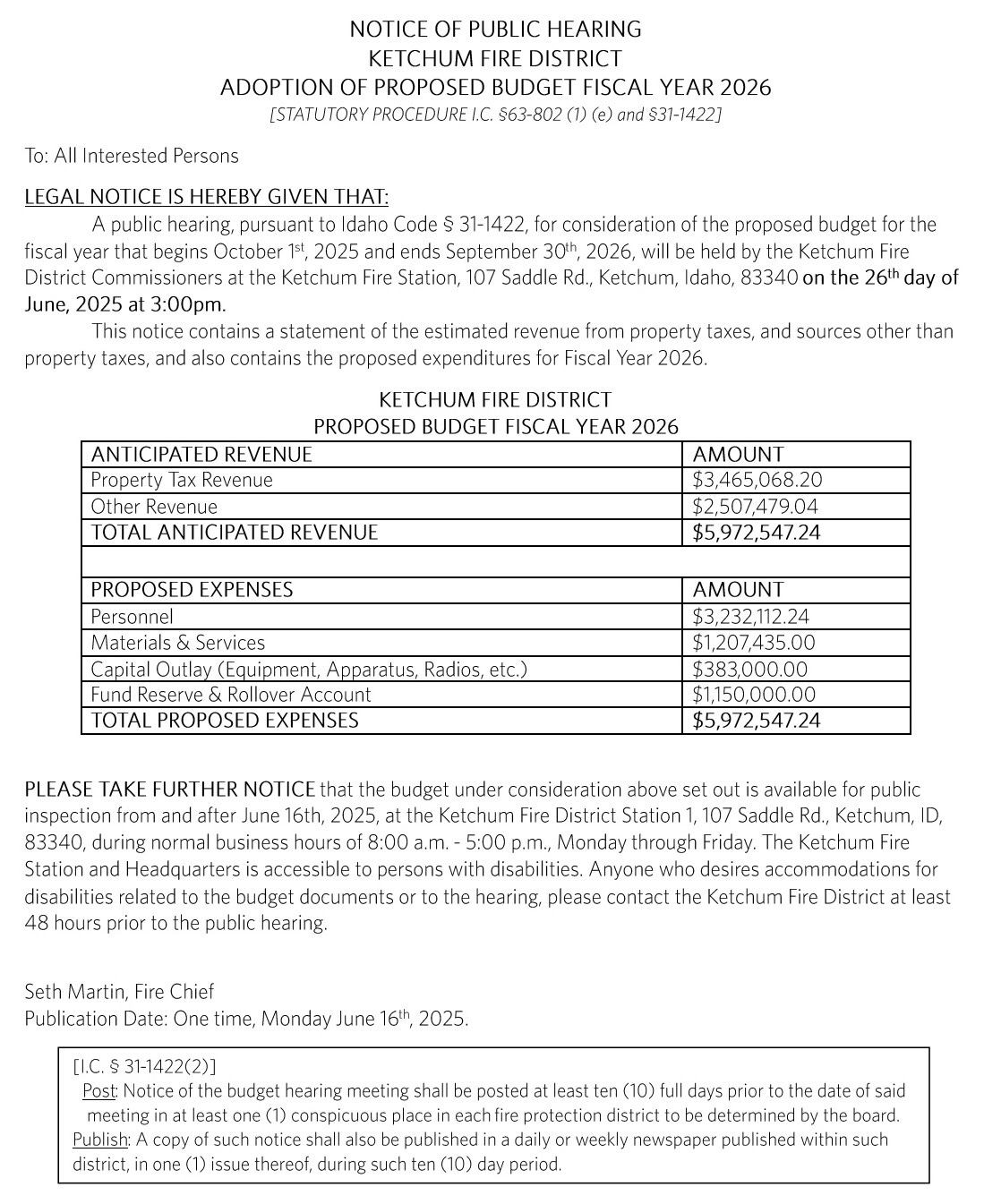 NOTICE OF PUBLIC HEARING
KETCHUM FIRE DISTRICT
ADOPTION OF PROPOSED BUDGET FISCAL YEAR 2026
[STATUTORY PROCEDURE I.C. §63-802 (1) (e) and §31-1422]

To: All Interested Persons

LEGAL NOTICE IS HEREBY GIVEN THAT:
A public hearing, pursuant to Idaho Code § 31-1422, for consideration of the proposed budget for the fiscal year that begins October 1st, 2025 and ends September 30th, 2026, will be held by the Ketchum Fire District Commissioners at the Ketchum Fire Station, 107 Saddle Rd., Ketchum, Idaho, 83340 on the 26th day of June, 2025 at 3:00pm.
This notice contains a statement of the estimated revenue from property taxes, and sources other than property taxes, and also contains the proposed expenditures for Fiscal Year 2026.

KETCHUM FIRE DISTRICT
PROPOSED BUDGET FISCAL YEAR 2026

| ANTICIPATED REVENUE | AMOUNT |
|---|---|
| Property Tax Revenue | $3,465,068.20 |
| Other Revenue | $2,507,479.04 |
| TOTAL ANTICIPATED REVENUE | $5,972,547.24 |
| | |
| PROPOSED EXPENSES | AMOUNT |
| Personnel | $3,232,112.24 |
| Materials & Services | $1,207,435.00 |
| Capital Outlay (Equipment, Apparatus, Radios, etc.) | $383,000.00 |
| Fund Reserve & Rollover Account | $1,150,000.00 |
| TOTAL PROPOSED EXPENSES | $5,972,547.24 |

PLEASE TAKE FURTHER NOTICE that the budget under consideration above set out is available for public inspection from and after June 16th, 2025, at the Ketchum Fire District Station 1, 107 Saddle Rd., Ketchum, ID, 83340, during normal business hours of 8:00 a.m. - 5:00 p.m., Monday through Friday. The Ketchum Fire Station and Headquarters is accessible to persons with disabilities. Anyone who desires accommodations for disabilities related to the budget documents or to the hearing, please contact the Ketchum Fire District at least 48 hours prior to the public hearing.

Seth Martin, Fire Chief
Publication Date: One time, Monday June 16th, 2025.

[I.C. § 31-1422(2)]
Post: Notice of the budget hearing meeting shall be posted at least ten (10) full days prior to the date of said meeting in at least one (1) conspicuous place in each fire protection district to be determined by the board.
Publish: A copy of such notice shall also be published in a daily or weekly newspaper published within such district, in one (1) issue thereof, during such ten (10) day period.